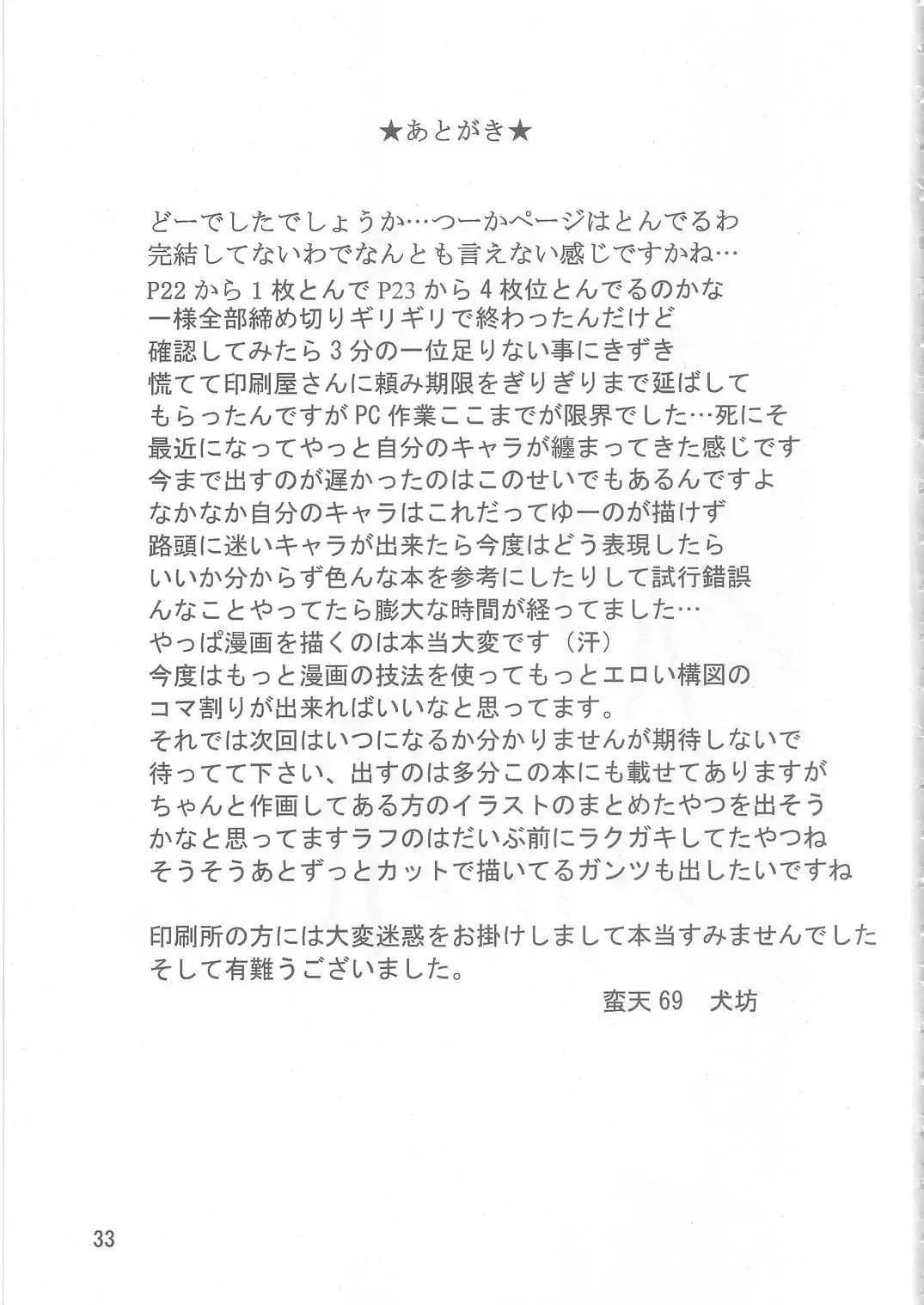 ★あとがき★

どーでしたでしょうか…つーかページはとんでるわ
完結してないわでなんとも言えない感じですかね…
P22から1枚とんでP23から4枚位とんでるのかな
一様全部締め切りギリギリで終わったんだけど
確認してみたら3分の一位足りない事にきずき
慌てて印刷屋さんに頼み期限をぎりぎりまで延ばして
もらったんですがPC作業ここまでが限界でした…死にそ
最近になってやっと自分のキャラが纏まってきた感じです
今まで出すのが遅かったのはこのせいでもあるんですよ
なかなか自分のキャラはこれだってゆーのが描けず
路頭に迷いキャラが出来たら今度はどう表現したら
いいか分からず色んな本を参考にしたりして試行錯誤
んなことやってたら膨大な時間が経ってました…
やっぱ漫画を描くのは本当大変です（汗）
今度はもっと漫画の技法を使ってもっとエロい構図の
コマ割りが出来ればいいなと思ってます。
それでは次回はいつになるか分かりませんが期待しないで
待ってて下さい、出すのは多分この本にも載せてありますが
ちゃんと作画してある方のイラストのまとめたやつを出そう
かなと思ってますラフのはだいぶ前にラクガキしてたやつね
そうそうあとずっとカットで描いてるガンツも出したいですね

印刷所の方には大変迷惑をお掛けしまして本当すみませんでした
そして有難うございました。
蛮天69　犬坊

33